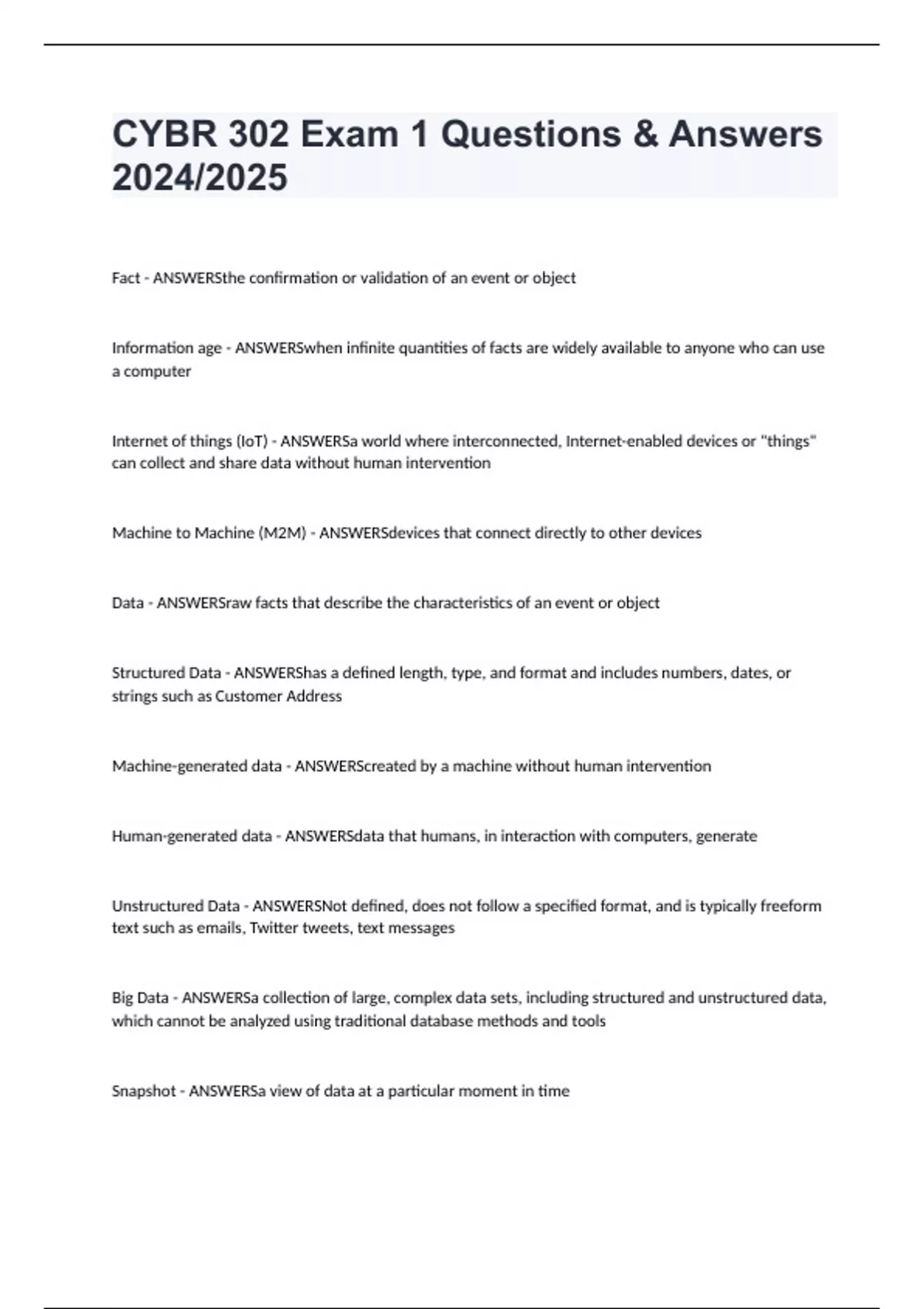 CYBR 302 Exam 1 Questions & Answers 2024/2025

Fact - ANSWERSthe confirmation or validation of an event or object

Information age - ANSWERSwhen infinite quantities of facts are widely available to anyone who can use a computer

Internet of things (IoT) - ANSWERSa world where interconnected, Internet-enabled devices or "things" can collect and share data without human intervention

Machine to Machine (M2M) - ANSWERSdevices that connect directly to other devices

Data - ANSWERSraw facts that describe the characteristics of an event or object

Structured Data - ANSWERShas a defined length, type, and format and includes numbers, dates, or strings such as Customer Address

Machine-generated data - ANSWERScreated by a machine without human intervention

Human-generated data - ANSWERSdata that humans, in interaction with computers, generate

Unstructured Data - ANSWERSNot defined, does not follow a specified format, and is typically freeform text such as emails, Twitter tweets, text messages

Big Data - ANSWERSa collection of large, complex data sets, including structured and unstructured data, which cannot be analyzed using traditional database methods and tools

Snapshot - ANSWERSa view of data at a particular moment in time